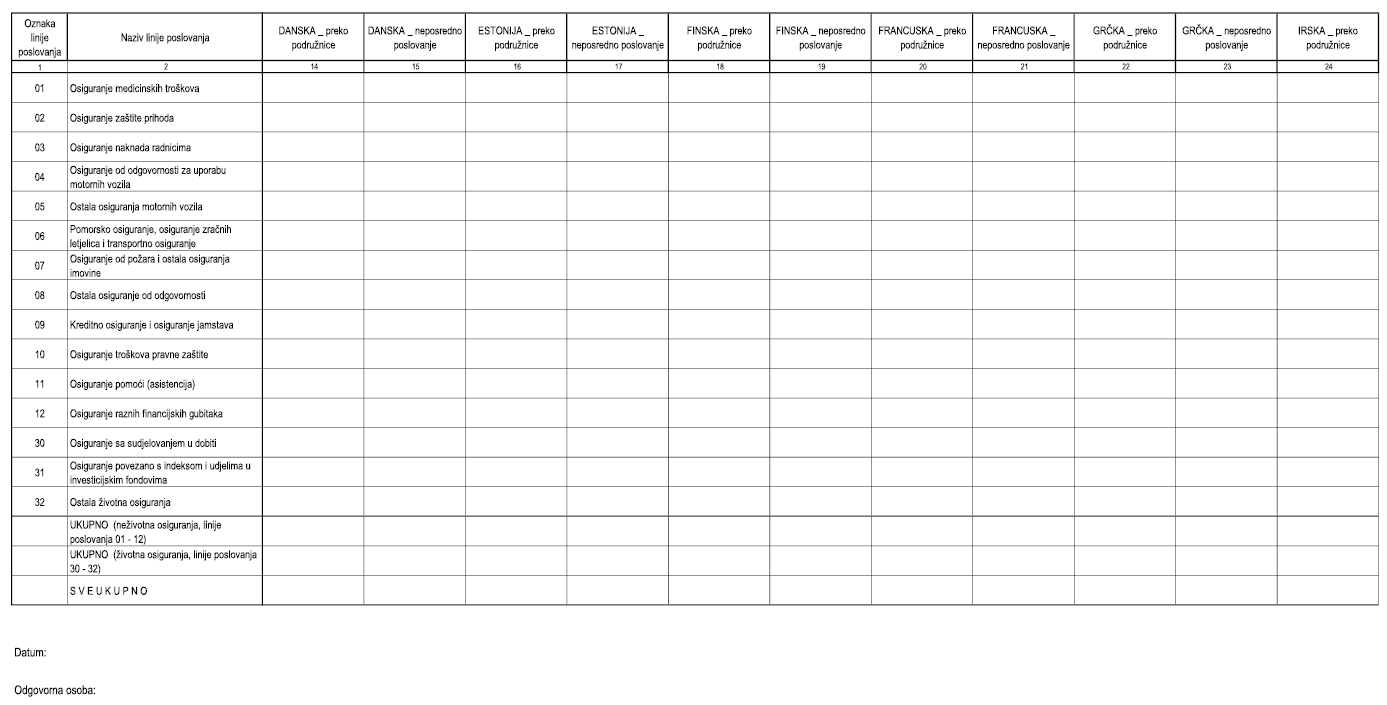 | Oznaka linije poslovanja | Naziv linije poslovanja | DANSKA _ preko podružnice | DANSKA _ neposredno poslovanje | ESTONIJA _ preko podružnice | ESTONIJA _ neposredno poslovanje | FINSKA _ preko podružnice | FINSKA _ neposredno poslovanje | FRANCUSKA _ preko podružnice | FRANCUSKA _ neposredno poslovanje | GRČKA _ preko podružnice | GRČKA _ neposredno poslovanje | IRSKA _ preko podružnice |
|---|---|---|---|---|---|---|---|---|---|---|---|---|
| 1 | 2 | 14 | 15 | 16 | 17 | 18 | 19 | 20 | 21 | 22 | 23 | 24 |
| 01 | Osiguranje medicinskih troškova | | | | | | | | | | | |
| 02 | Osiguranje zaštite prihoda | | | | | | | | | | | |
| 03 | Osiguranje naknada radnicima | | | | | | | | | | | |
| 04 | Osiguranje od odgovornosti za uporabu motornih vozila | | | | | | | | | | | |
| 05 | Ostala osiguranja motornih vozila | | | | | | | | | | | |
| 06 | Pomorsko osiguranje, osiguranje zračnih letjelica i transportno osiguranje | | | | | | | | | | | |
| 07 | Osiguranje od požara i ostala osiguranja imovine | | | | | | | | | | | |
| 08 | Ostala osiguranje od odgovornosti | | | | | | | | | | | |
| 09 | Kreditno osiguranje i osiguranje jamstava | | | | | | | | | | | |
| 10 | Osiguranje troškova pravne zaštite | | | | | | | | | | | |
| 11 | Osiguranje pomoći (asistencija) | | | | | | | | | | | |
| 12 | Osiguranje raznih financijskih gubitaka | | | | | | | | | | | |
| 30 | Osiguranje sa sudjelovanjem u dobiti | | | | | | | | | | | |
| 31 | Osiguranje povezano s indeksom i udjelima u investicijskim fondovima | | | | | | | | | | | |
| 32 | Ostala životna osiguranja | | | | | | | | | | | |
| | UKUPNO (neživotna osiguranja, linije poslovanja 01 - 12) | | | | | | | | | | | |
| | UKUPNO (životna osiguranja, linije poslovanja 30 - 32) | | | | | | | | | | | |
| | S V E U K U P N O | | | | | | | | | | | |

Datum:

Odgovorna osoba: